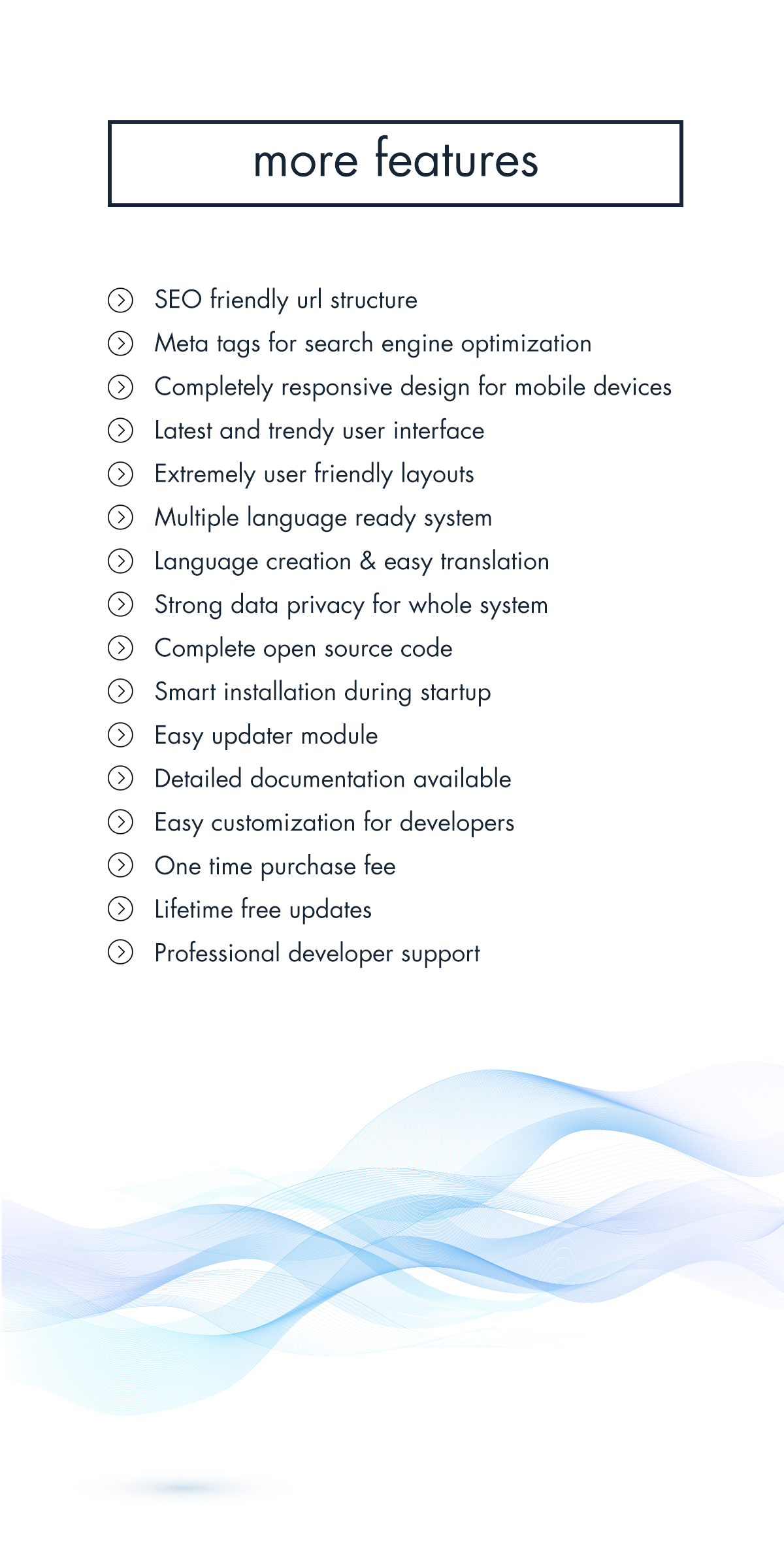 more features

SEO friendly url structure
Meta tags for search engine optimization
Completely responsive design for mobile devices
Latest and trendy user interface
Extremely user friendly layouts
Multiple language ready system
Language creation & easy translation
Strong data privacy for whole system
Complete open source code
Smart installation during startup
Easy updater module
Detailed documentation available
Easy customization for developers
One time purchase fee
Lifetime free updates
Professional developer support